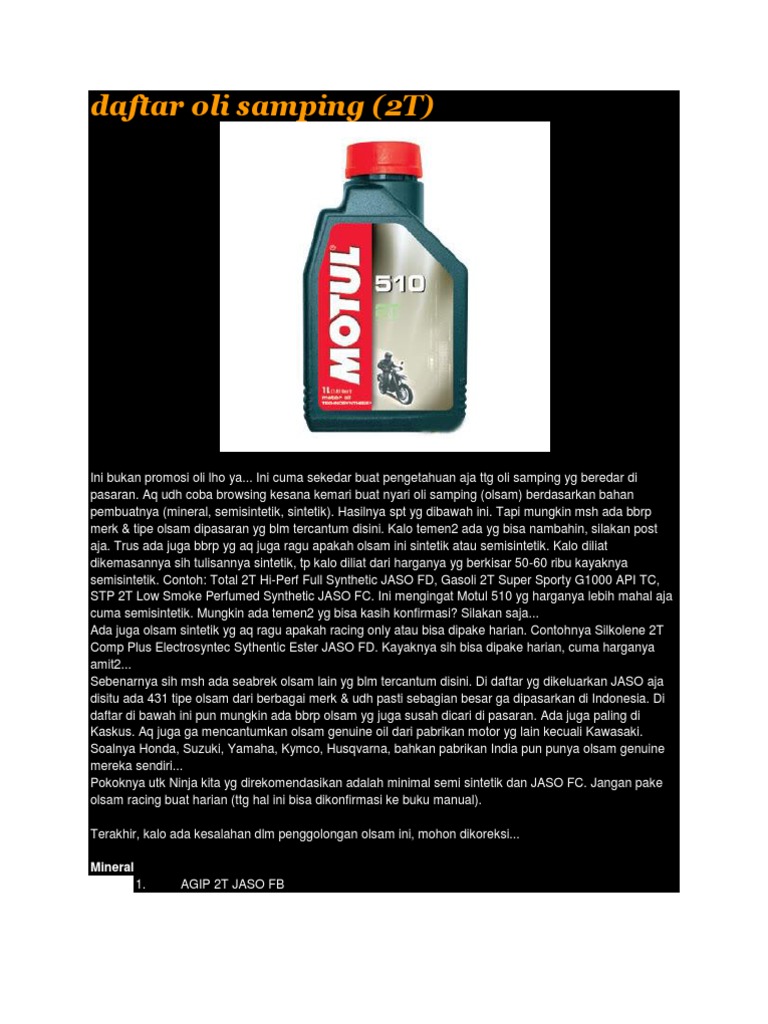 daftar oli samping (2T)

MOTUL
510
2T
1L

Ini bukan promosi oli lho ya... Ini cuma sekedar buat pengetahuan aja ttg oli samping yg beredar di pasaran. Aq udh coba browsing kesana kemari buat nyari oli samping (olsam) berdasarkan bahan pembuatnya (mineral, semisintetik, sintetik). Hasilnya spt yg dibawah ini. Tapi mungkin msh ada bbrp merk & tipe olsam dipasaran yg blm tercantum disini. Kalo temen2 ada yg bisa nambahin, silakan post aja. Trus ada juga bbrp yg aq juga ragu apakah olsam ini sintetik atau semisintetik. Kalo diliat dikemasannya sih tulisannya sintetik, tp kalo diliat dari harganya yg berkisar 50-60 ribu kayaknya semisintetik. Contoh: Total 2T Hi-Perf Full Synthetic JASO FD, Gasoli 2T Super Sporty G1000 API TC, STP 2T Low Smoke Perfumed Synthetic JASO FC. Ini mengingat Motul 510 yg harganya lebih mahal aja cuma semisintetik. Mungkin ada temen2 yg bisa kasih konfirmasi? Silakan saja...
Ada juga olsam sintetik yg aq ragu apakah racing only atau bisa dipake harian. Contohnya Silkolene 2T Comp Plus Electrosyntec Sythentic Ester JASO FD. Kayaknya sih bisa dipake harian, cuma harganya amit2...
Sebenarnya sih msh ada seabrek olsam lain yg blm tercantum disini. Di daftar yg dikeluarkan JASO aja disitu ada 431 tipe olsam dari berbagai merk & udh pasti sebagian besar ga dipasarkan di Indonesia. Di daftar di bawah ini pun mungkin ada bbrp olsam yg juga susah dicari di pasaran. Ada juga paling di Kaskus. Aq juga ga mencantumkan olsam genuine oil dari pabrikan motor yg lain kecuali Kawasaki. Soalnya Honda, Suzuki, Yamaha, Kymco, Husqvarna, bahkan pabrikan India pun punya olsam genuine mereka sendiri...
Pokoknya utk Ninja kita yg direkomendasikan adalah minimal semi sintetik dan JASO FC. Jangan pake olsam racing buat harian (ttg hal ini bisa dikonfirmasi ke buku manual).

Terakhir, kalo ada kesalahan dlm penggolongan olsam ini, mohon dikoreksi...

Mineral
1. AGIP 2T JASO FB